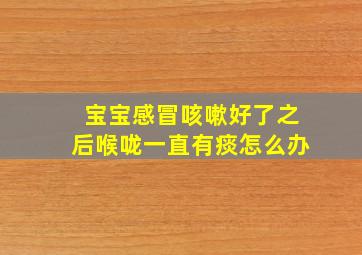 宝宝感冒咳嗽好了之后喉咙一直有痰怎么办